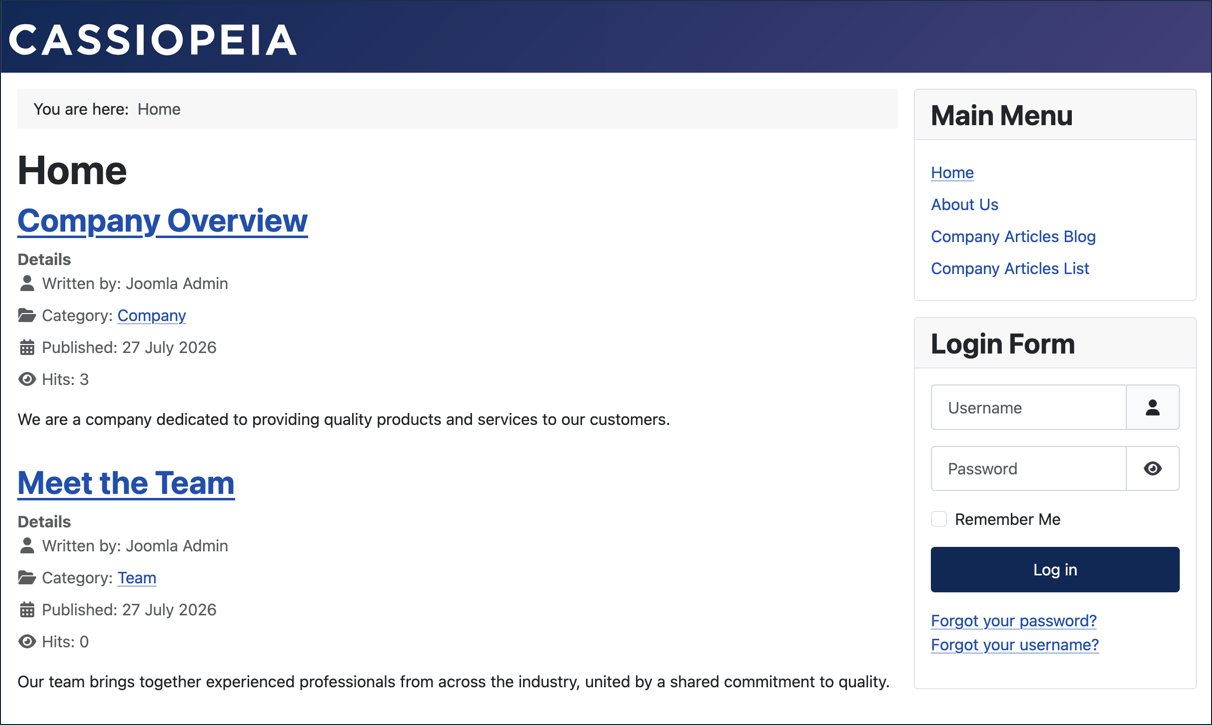 CASSIOPEIA

You are here: Home

Home

Company Overview

Details

Written by: Joomla Admin

Category: Company

Published: 27 July 2026

Hits: 3

We are a company dedicated to providing quality products and services to our customers.

Meet the Team

Details

Written by: Joomla Admin

Category: Team

Published: 27 July 2026

Hits: 0

Our team brings together experienced professionals from across the industry, united by a shared commitment to quality.

Main Menu

Home

About Us

Company Articles Blog

Company Articles List

Login Form

Username

Password

Remember Me

Log in

Forgot your password?

Forgot your username?